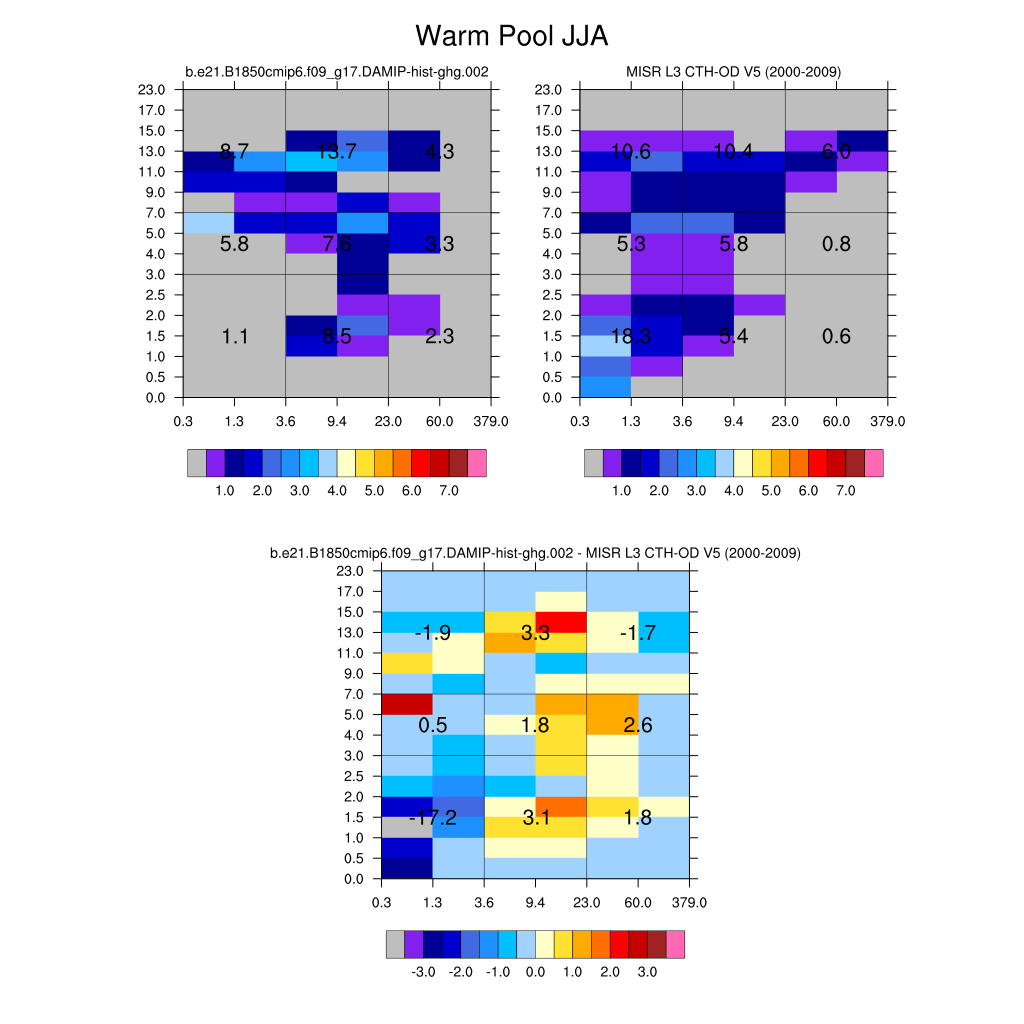 Warm Pool JJA

b.e21.B1850cmip6.f09_g17.DAMIP-hist-ghg.002

23.0
17.0
15.0
13.0
11.0
9.0
7.0
5.0
4.0
3.0
2.5
2.0
1.5
1.0
0.5
0.0

8.7 13.7 4.3
5.8 7.6 3.3
1.1 8.5 2.3

0.3 1.3 3.6 9.4 23.0 60.0 379.0

1.0 2.0 3.0 4.0 5.0 6.0 7.0

MISR L3 CTH-OD V5 (2000-2009)

23.0
17.0
15.0
13.0
11.0
9.0
7.0
5.0
4.0
3.0
2.5
2.0
1.5
1.0
0.5
0.0

10.6 10.4 6.0
5.3 5.8 0.8
18.3 5.4 0.6

0.3 1.3 3.6 9.4 23.0 60.0 379.0

1.0 2.0 3.0 4.0 5.0 6.0 7.0

b.e21.B1850cmip6.f09_g17.DAMIP-hist-ghg.002 - MISR L3 CTH-OD V5 (2000-2009)

23.0
17.0
15.0
13.0
11.0
9.0
7.0
5.0
4.0
3.0
2.5
2.0
1.5
1.0
0.5
0.0

-1.9 3.3 -1.7
0.5 1.8 2.6
-17.2 3.1 1.8

0.3 1.3 3.6 9.4 23.0 60.0 379.0

-3.0 -2.0 -1.0 0.0 1.0 2.0 3.0